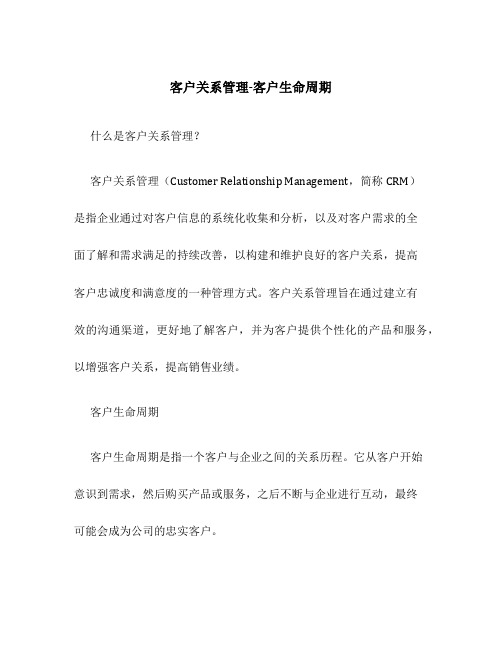 客户关系管理-客户生命周期

什么是客户关系管理？

客户关系管理（Customer Relationship Management，简称 CRM）是指企业通过对客户信息的系统化收集和分析，以及对客户需求的全面了解和需求满足的持续改善，以构建和维护良好的客户关系，提高客户忠诚度和满意度的一种管理方式。客户关系管理旨在通过建立有效的沟通渠道，更好地了解客户，并为客户提供个性化的产品和服务，以增强客户关系，提高销售业绩。

客户生命周期

客户生命周期是指一个客户与企业之间的关系历程。它从客户开始意识到需求，然后购买产品或服务，之后不断与企业进行互动，最终可能会成为公司的忠实客户。